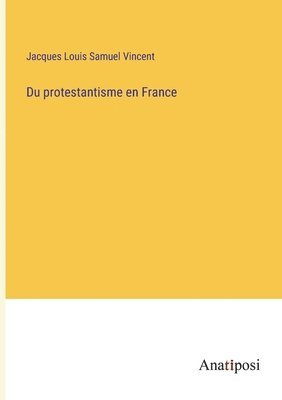 Jacques Louis Samuel Vincent

Du protestantisme en France

Anatiposi